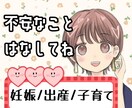 不安なこと
はなしてね

妊娠/出産/子育て